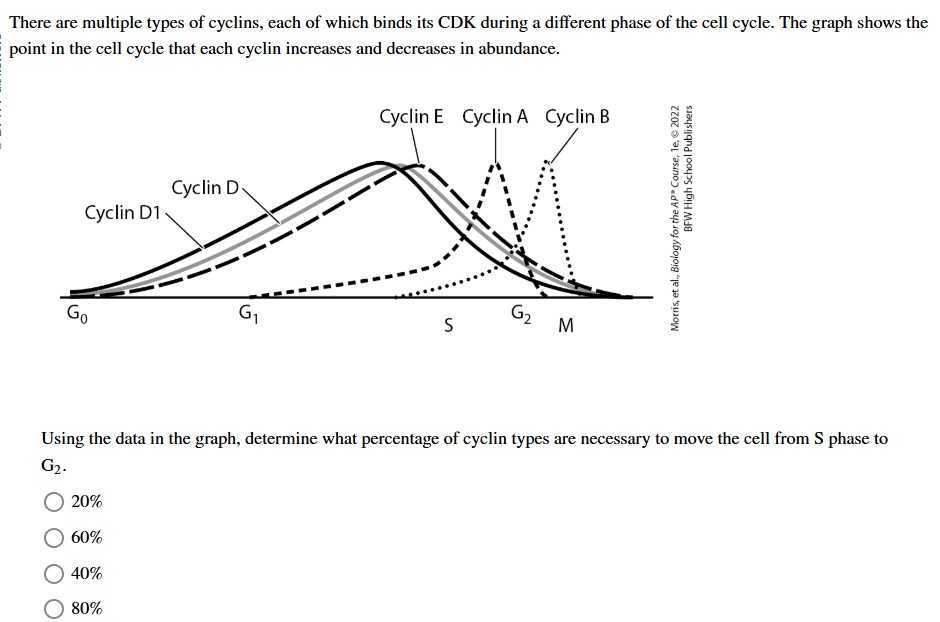 There are multiple types of cyclins, each of which binds its CDK during a different phase of the cell cycle. The graph shows the point in the cell cycle that each cyclin increases and decreases in abundance.

Cyclin E Cyclin A Cyclin B

Cyclin D

Cyclin D1

$G_0$

$G_1$

S

$G_2$

M

Morris, et al., Biology for the AP® Course, 1e, © 2022 BFW High School Publishers

Using the data in the graph, determine what percentage of cyclin types are necessary to move the cell from S phase to $G_2$.

20%

60%

40%

80%